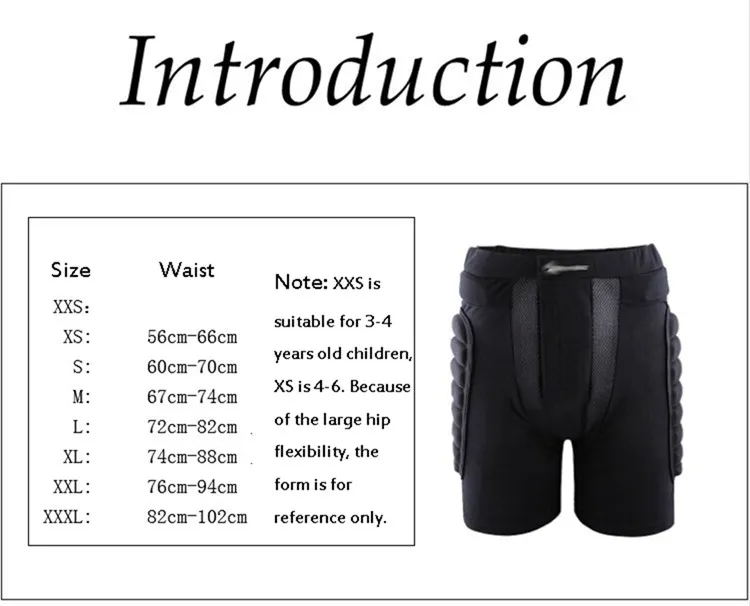 Introduction

| Size | Waist |
|---|---|
| XXS: | |
| XS: | 56cm-66cm |
| S: | 60cm-70cm |
| M: | 67cm-74cm |
| L: | 72cm-82cm |
| XL: | 74cm-88cm |
| XXL: | 76cm-94cm |
| XXXL: | 82cm-102cm |

Note: XXS is suitable for 3-4 years old children, XS is 4-6. Because of the large hip flexibility, the form is for reference only.